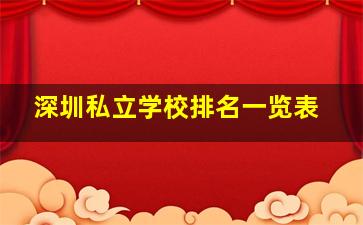 深圳私立学校排名一览表